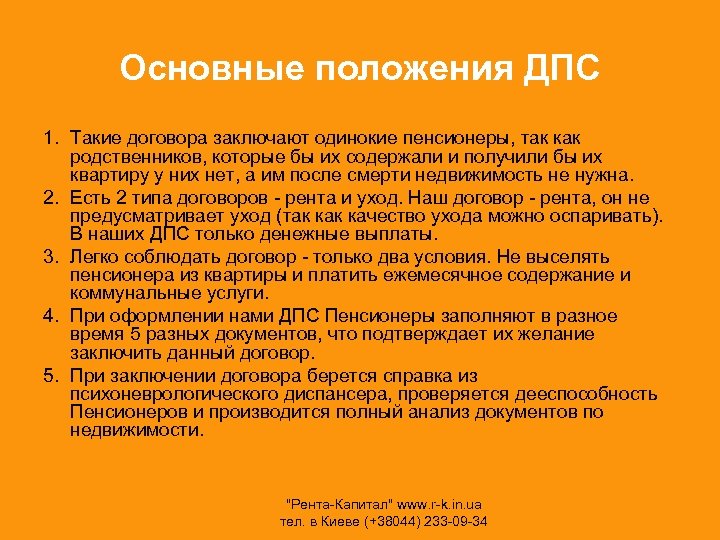 Основные положения ДПС

1. Такие договора заключают одинокие пенсионеры, так как родственников, которые бы их содержали и получили бы их квартиру у них нет, а им после смерти недвижимость не нужна.
2. Есть 2 типа договоров - рента и уход. Наш договор - рента, он не предусматривает уход (так как качество ухода можно оспаривать). В наших ДПС только денежные выплаты.
3. Легко соблюдать договор - только два условия. Не выселять пенсионера из квартиры и платить ежемесячное содержание и коммунальные услуги.
4. При оформлении нами ДПС Пенсионеры заполняют в разное время 5 разных документов, что подтверждает их желание заключить данный договор.
5. При заключении договора берется справка из психоневрологического диспансера, проверяется дееспособность Пенсионеров и производится полный анализ документов по недвижимости.

"Рента-Капитал" www.r-k.in.ua
тел. в Киеве (+38044) 233-09-34